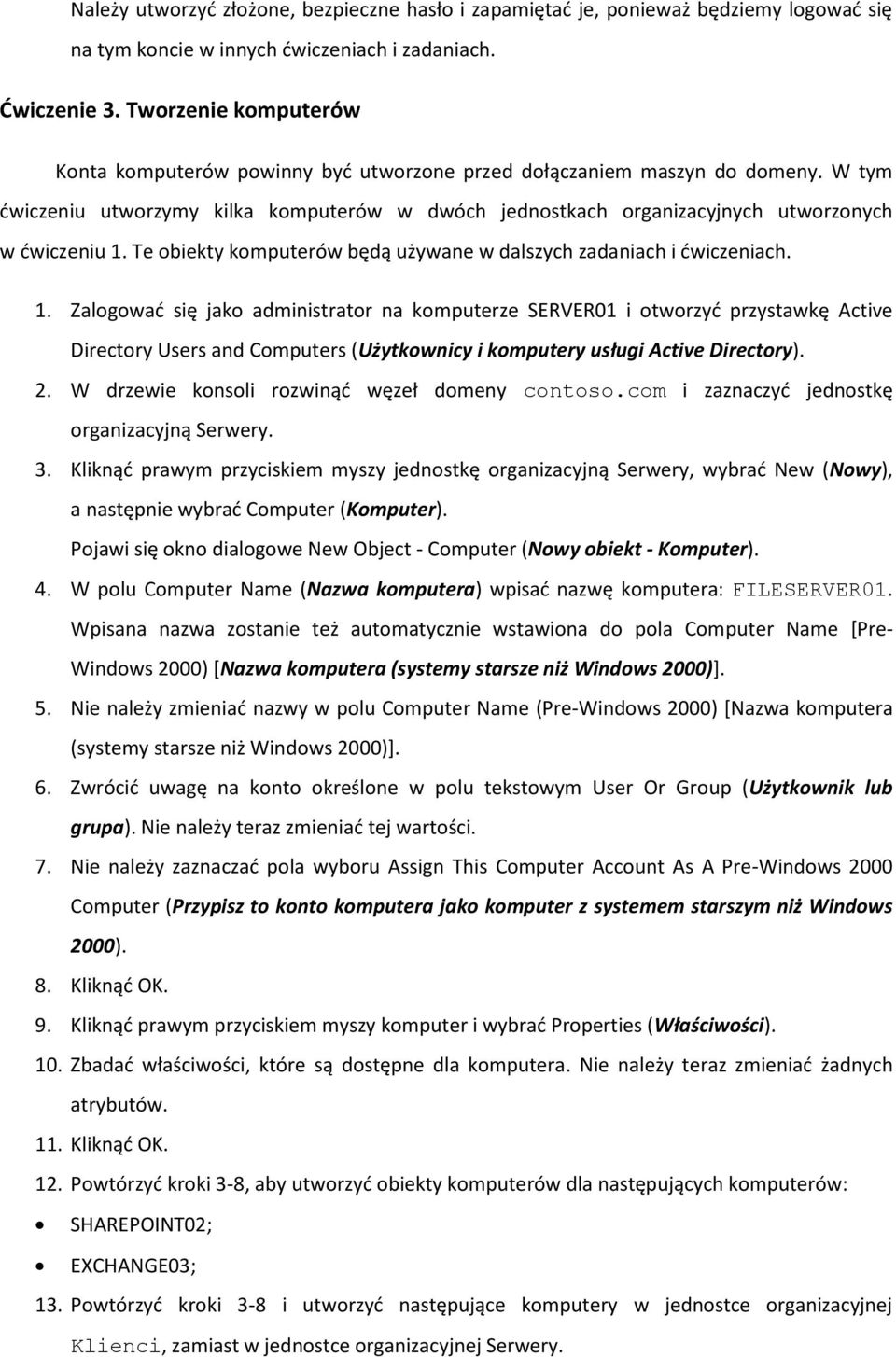 Należy utworzyć złożone, bezpieczne hasło i zapamiętać je, ponieważ będziemy logować się na tym koncie w innych ćwiczeniach i zadaniach.

Ćwiczenie 3. Tworzenie komputerów

Konta komputerów powinny być utworzone przed dołączaniem maszyn do domeny. W tym ćwiczeniu utworzymy kilka komputerów w dwóch jednostkach organizacyjnych utworzonych w ćwiczeniu 1. Te obiekty komputerów będą używane w dalszych zadaniach i ćwiczeniach.

1. Zalogować się jako administrator na komputerze SERVER01 i otworzyć przystawkę Active Directory Users and Computers (Użytkownicy i komputery usługi Active Directory).
2. W drzewie konsoli rozwinąć węzeł domeny contoso.com i zaznaczyć jednostkę organizacyjną Serwery.
3. Kliknąć prawym przyciskiem myszy jednostkę organizacyjną Serwery, wybrać New (Nowy), a następnie wybrać Computer (Komputer).
Pojawi się okno dialogowe New Object - Computer (Nowy obiekt - Komputer).
4. W polu Computer Name (Nazwa komputera) wpisać nazwę komputera: FILESERVER01. Wpisana nazwa zostanie też automatycznie wstawiona do pola Computer Name [Pre-Windows 2000) [Nazwa komputera (systemy starsze niż Windows 2000)].
5. Nie należy zmieniać nazwy w polu Computer Name (Pre-Windows 2000) [Nazwa komputera (systemy starsze niż Windows 2000)].
6. Zwrócić uwagę na konto określone w polu tekstowym User Or Group (Użytkownik lub grupa). Nie należy teraz zmieniać tej wartości.
7. Nie należy zaznaczać pola wyboru Assign This Computer Account As A Pre-Windows 2000 Computer (Przypisz to konto komputera jako komputer z systemem starszym niż Windows 2000).
8. Kliknąć OK.
9. Kliknąć prawym przyciskiem myszy komputer i wybrać Properties (Właściwości).
10. Zbadać właściwości, które są dostępne dla komputera. Nie należy teraz zmieniać żadnych atrybutów.
11. Kliknąć OK.
12. Powtórzyć kroki 3-8, aby utworzyć obiekty komputerów dla następujących komputerów:
• SHAREPOINT02;
• EXCHANGE03;
13. Powtórzyć kroki 3-8 i utworzyć następujące komputery w jednostce organizacyjnej Klienci, zamiast w jednostce organizacyjnej Serwery.